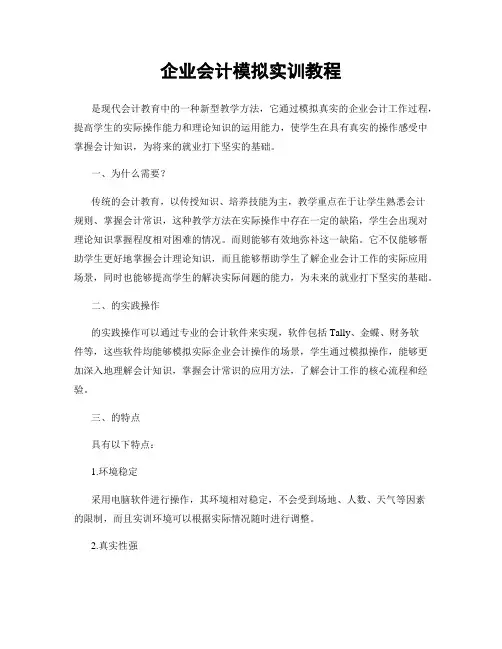 企业会计模拟实训教程

是现代会计教育中的一种新型教学方法，它通过模拟真实的企业会计工作过程，提高学生的实际操作能力和理论知识的运用能力，使学生在具有真实的操作感受中掌握会计知识，为将来的就业打下坚实的基础。

一、为什么需要？

传统的会计教育，以传授知识、培养技能为主，教学重点在于让学生熟悉会计规则、掌握会计常识，这种教学方法在实际操作中存在一定的缺陷，学生会出现对理论知识掌握程度相对困难的情况。而则能够有效地弥补这一缺陷。它不仅能够帮助学生更好地掌握会计理论知识，而且能够帮助学生了解企业会计工作的实际应用场景，同时也能够提高学生的解决实际问题的能力，为未来的就业打下坚实的基础。

二、的实践操作

的实践操作可以通过专业的会计软件来实现，软件包括 Tally、金蝶、财务软件等，这些软件均能够模拟实际企业会计操作的场景，学生通过模拟操作，能够更加深入地理解会计知识，掌握会计常识的应用方法，了解会计工作的核心流程和经验。

三、的特点

具有以下特点：

1.环境稳定

采用电脑软件进行操作，其环境相对稳定，不会受到场地、人数、天气等因素的限制，而且实训环境可以根据实际情况随时进行调整。

2.真实性强